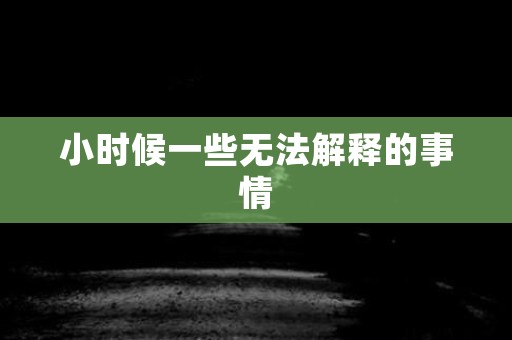 小时候一些无法解释的事情